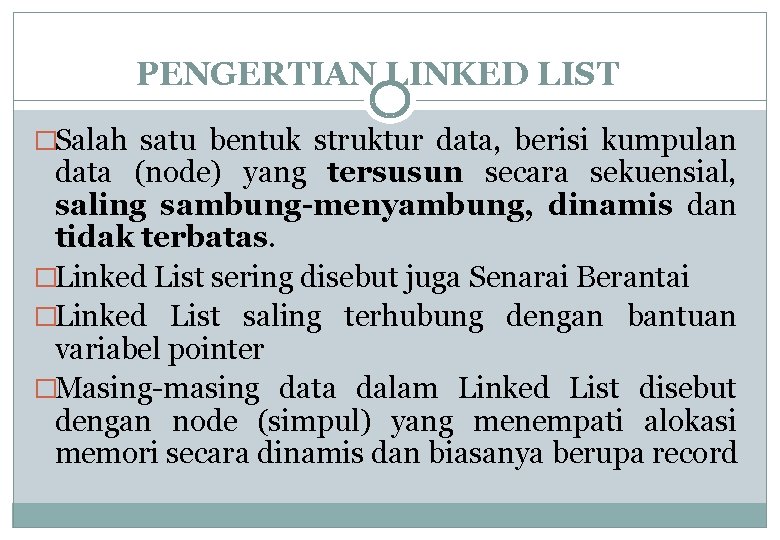 PENGERTIAN LINKED LIST

□Salah satu bentuk struktur data, berisi kumpulan data (node) yang tersusun secara sekuensial, saling sambung-menyambung, dinamis dan tidak terbatas.

□Linked List sering disebut juga Senarai Berantai

□Linked List saling terhubung dengan bantuan variabel pointer

□Masing-masing data dalam Linked List disebut dengan node (simpul) yang menempati alokasi memori secara dinamis dan biasanya berupa record